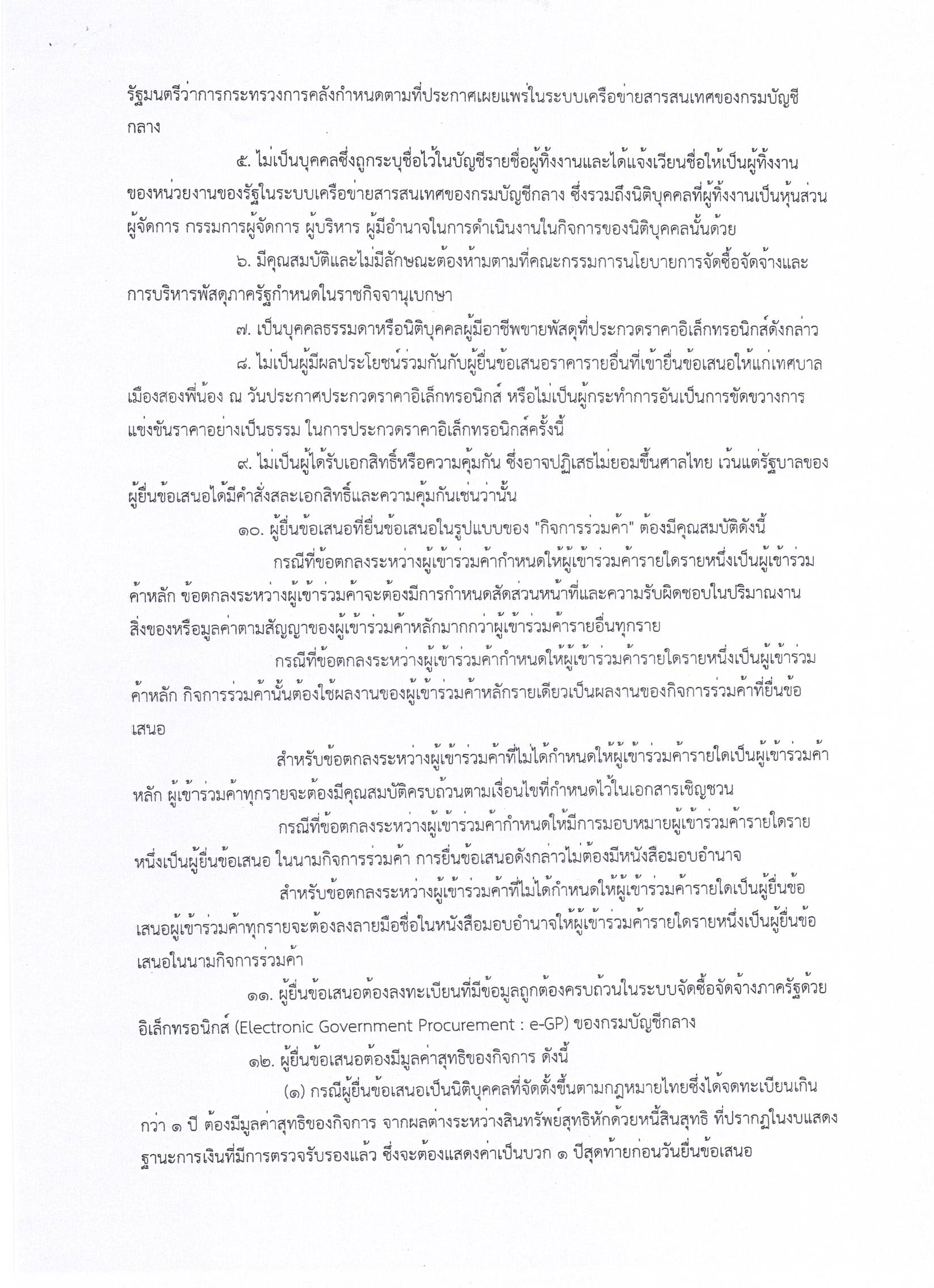 รัฐมนตรีว่าการกระทรวงการคลังกำหนดตามที่ประกาศเผยแพร่ในระบบเครือข่ายสารสนเทศของกรมบัญชีกลาง

๕. ไม่เป็นบุคคลซึ่งถูกระบุชื่อไว้ในบัญชีรายชื่อผู้ทิ้งงานและได้แจ้งเวียนชื่อให้เป็นผู้ทิ้งงานของหน่วยงานของรัฐในระบบเครือข่ายสารสนเทศของกรมบัญชีกลาง ซึ่งรวมถึงนิติบุคคลที่ผู้ทิ้งงานเป็นหุ้นส่วนผู้จัดการ กรรมการผู้จัดการ ผู้บริหาร ผู้มีอำนาจในการดำเนินงานในกิจการของนิติบุคคลนั้นด้วย

๖. มีคุณสมบัติและไม่มีลักษณะต้องห้ามตามที่คณะกรรมการนโยบายการจัดซื้อจัดจ้างและการบริหารพัสดุภาครัฐกำหนดในราชกิจจานุเบกษา

๗. เป็นบุคคลธรรมดาหรือนิติบุคคลผู้มีอาชีพขายพัสดุที่ประกวดราคาอิเล็กทรอนิกส์ดังกล่าว

๘. ไม่เป็นผู้มีผลประโยชน์ร่วมกันกับผู้ยื่นข้อเสนอราคารายอื่นที่เข้ายื่นข้อเสนอให้แก่เทศบาลเมืองสองพี่น้อง ณ วันประกาศประกวดราคาอิเล็กทรอนิกส์ หรือไม่เป็นผู้กระทำการอันเป็นการขัดขวางการแข่งขันราคาอย่างเป็นธรรม ในการประกวดราคาอิเล็กทรอนิกส์ครั้งนี้

๙. ไม่เป็นผู้ได้รับเอกสิทธิ์หรือความคุ้มกัน ซึ่งอาจปฏิเสธไม่ยอมขึ้นศาลไทย เว้นแต่รัฐบาลของผู้ยื่นข้อเสนอได้มีคำสั่งสละเอกสิทธิ์และความคุ้มกันเช่นว่านั้น

๑๐. ผู้ยื่นข้อเสนอที่ยื่นข้อเสนอในรูปแบบของ "กิจการร่วมค้า" ต้องมีคุณสมบัติดังนี้

กรณีที่ข้อตกลงระหว่างผู้เข้าร่วมค้ากำหนดให้ผู้เข้าร่วมค้ารายใดรายหนึ่งเป็นผู้เข้าร่วมค้าหลัก ข้อตกลงระหว่างผู้เข้าร่วมค้าจะต้องมีการกำหนดสัดส่วนหน้าที่และความรับผิดชอบในปริมาณงาน สิ่งของหรือมูลค่าตามสัญญาของผู้เข้าร่วมค้าหลักมากกว่าผู้เข้าร่วมค้ารายอื่นทุกราย

กรณีที่ข้อตกลงระหว่างผู้เข้าร่วมค้ากำหนดให้ผู้เข้าร่วมค้ารายใดรายหนึ่งเป็นผู้เข้าร่วมค้าหลัก กิจการร่วมค้านั้นต้องใช้ผลงานของผู้เข้าร่วมค้าหลักรายเดียวเป็นผลงานของกิจการร่วมค้าที่ยื่นข้อเสนอ

สำหรับข้อตกลงระหว่างผู้เข้าร่วมค้าที่ไม่ได้กำหนดให้ผู้เข้าร่วมค้ารายใดเป็นผู้เข้าร่วมค้าหลัก ผู้เข้าร่วมค้าทุกรายจะต้องมีคุณสมบัติครบถ้วนตามเงื่อนไขที่กำหนดไว้ในเอกสารเชิญชวน

กรณีที่ข้อตกลงระหว่างผู้เข้าร่วมค้ากำหนดให้มีการมอบหมายผู้เข้าร่วมค้ารายใดรายหนึ่งเป็นผู้ยื่นข้อเสนอ ในนามกิจการร่วมค้า การยื่นข้อเสนอดังกล่าวไม่ต้องมีหนังสือมอบอำนาจ

สำหรับข้อตกลงระหว่างผู้เข้าร่วมค้าที่ไม่ได้กำหนดให้ผู้เข้าร่วมค้ารายใดเป็นผู้ยื่นข้อเสนอผู้เข้าร่วมค้าทุกรายจะต้องลงลายมือชื่อในหนังสือมอบอำนาจให้ผู้เข้าร่วมค้ารายใดรายหนึ่งเป็นผู้ยื่นข้อเสนอในนามกิจการร่วมค้า

๑๑. ผู้ยื่นข้อเสนอต้องลงทะเบียนที่มีข้อมูลถูกต้องครบถ้วนในระบบจัดซื้อจัดจ้างภาครัฐด้วยอิเล็กทรอนิกส์ (Electronic Government Procurement : e-GP) ของกรมบัญชีกลาง

๑๒. ผู้ยื่นข้อเสนอต้องมีมูลค่าสุทธิของกิจการ ดังนี้

(๑) กรณีผู้ยื่นข้อเสนอเป็นนิติบุคคลที่จัดตั้งขึ้นตามกฎหมายไทยซึ่งได้จดทะเบียนเกินกว่า ๑ ปี ต้องมีมูลค่าสุทธิของกิจการ จากผลต่างระหว่างสินทรัพย์สุทธิหักด้วยหนี้สินสุทธิ ที่ปรากฏในงบแสดงฐานะการเงินที่มีการตรวจรับรองแล้ว ซึ่งจะต้องแสดงค่าเป็นบวก ๑ ปีสุดท้ายก่อนวันยื่นข้อเสนอ